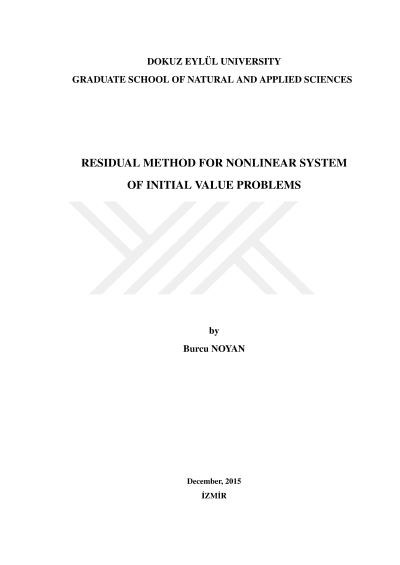 DOKUZ EYLÜL UNIVERSITY
GRADUATE SCHOOL OF NATURAL AND APPLIED SCIENCES

RESIDUAL METHOD FOR NONLINEAR SYSTEM
OF INITIAL VALUE PROBLEMS

by
Burcu NOYAN

December, 2015
İZMİR